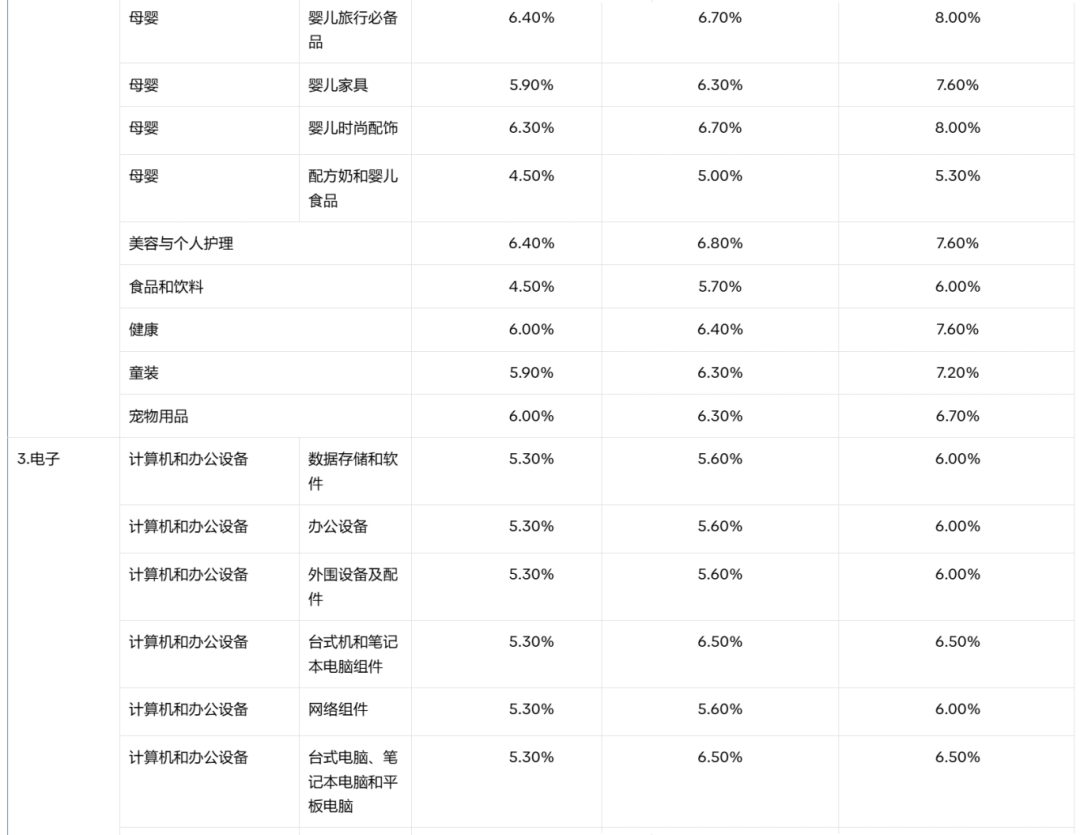 |  |  |  |  |  |  |
|---|---|---|---|---|---|
|  | 母婴 | 婴儿旅行必备品 | 6.40% | 6.70% | 8.00% |
|  | 母婴 | 婴儿家具 | 5.90% | 6.30% | 7.60% |
|  | 母婴 | 婴儿时尚配饰 | 6.30% | 6.70% | 8.00% |
|  | 母婴 | 配方奶和婴儿食品 | 4.50% | 5.00% | 5.30% |
|  | 美容与个人护理 |  | 6.40% | 6.80% | 7.60% |
|  | 食品和饮料 |  | 4.50% | 5.70% | 6.00% |
|  | 健康 |  | 6.00% | 6.40% | 7.60% |
|  | 童装 |  | 5.90% | 6.30% | 7.20% |
|  | 宠物用品 |  | 6.00% | 6.30% | 6.70% |
| 3.电子 | 计算机和办公设备 | 数据存储和软件 | 5.30% | 5.60% | 6.00% |
|  | 计算机和办公设备 | 办公设备 | 5.30% | 5.60% | 6.00% |
|  | 计算机和办公设备 | 外围设备及配件 | 5.30% | 5.60% | 6.00% |
|  | 计算机和办公设备 | 台式机和笔记本电脑组件 | 5.30% | 6.50% | 6.50% |
|  | 计算机和办公设备 | 网络组件 | 5.30% | 5.60% | 6.00% |
|  | 计算机和办公设备 | 台式电脑、笔记本电脑和平板电脑 | 5.30% | 6.50% | 6.50% |